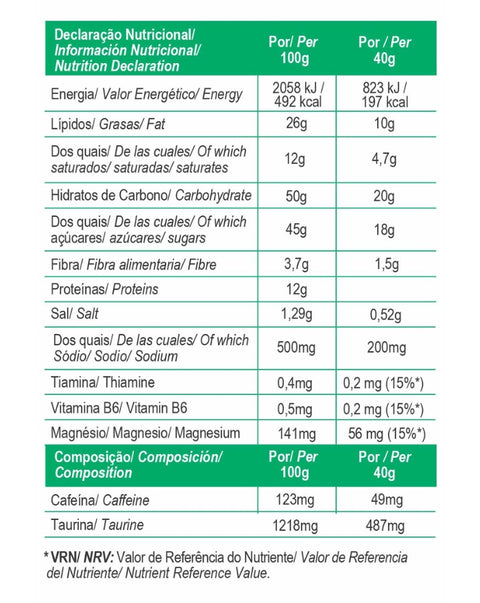 | Declaração Nutricional/ Información Nutricional/ Nutrition Declaration | Por/ Per 100g | Por / Per 40g |
|---|---|---|
| Energia/ Valor Energético/ Energy | 2058 kJ / 492 kcal | 823 kJ / 197 kcal |
| Lípidos/ Grasas/ Fat | 26g | 10g |
| Dos quais/ De las cuales/ Of which saturados/ saturadas/ saturates | 12g | 4,7g |
| Hidratos de Carbono/ Carbohydrate | 50g | 20g |
| Dos quais/ De las cuales/ Of which açúcares/ azúcares/ sugars | 45g | 18g |
| Fibra/ Fibra alimentaria/ Fibre | 3,7g | 1,5g |
| Proteínas/ Proteins | 12g | |
| Sal/ Salt | 1,29g | 0,52g |
| Dos quais/ De las cuales/ Of which Sódio/ Sodio/ Sodium | 500mg | 200mg |
| Tiamina/ Thiamine | 0,4mg | 0,2 mg (15%*) |
| Vitamina B6/ Vitamin B6 | 0,5mg | 0,2 mg (15%*) |
| Magnésio/ Magnesio/ Magnesium | 141mg | 56 mg (15%*) |
| Composição/ Composición/ Composition | Por/ Per 100g | Por / Per 40g |
| Cafeína/ Caffeine | 123mg | 49mg |
| Taurina/ Taurine | 1218mg | 487mg |

* VRN/ NRV: Valor de Referência do Nutriente/ Valor de Referencia del Nutriente/ Nutrient Reference Value.